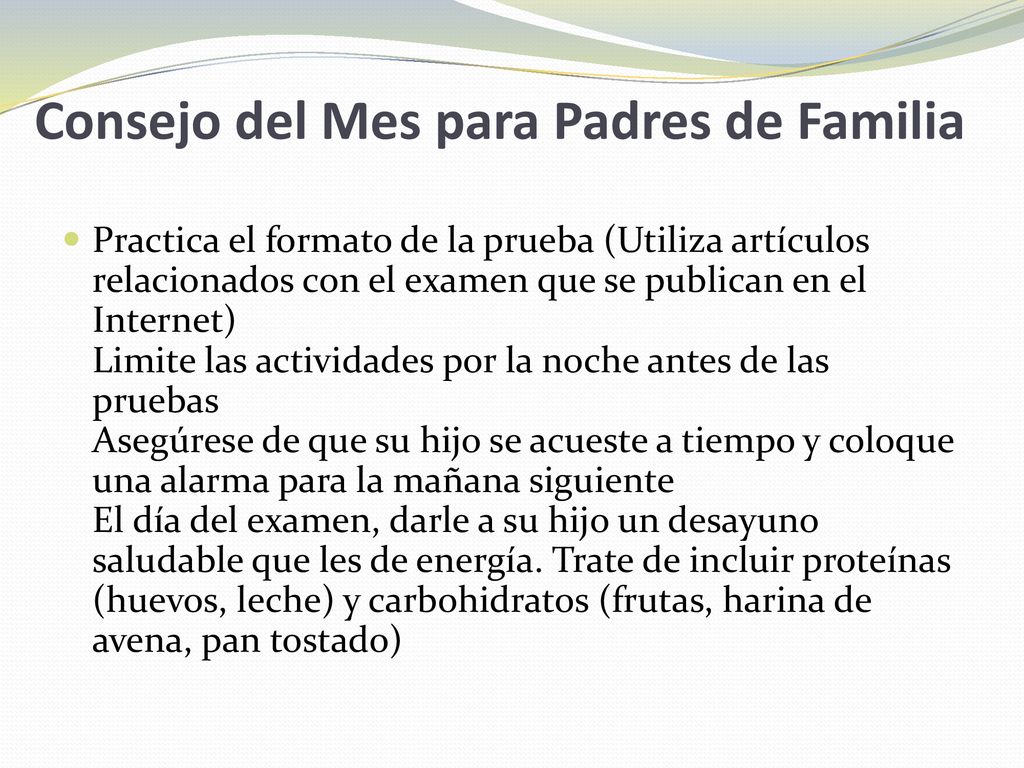 Consejo del Mes para Padres de Familia

Practica el formato de la prueba (Utiliza artículos relacionados con el examen que se publican en el Internet)
Limite las actividades por la noche antes de las pruebas
Asegúrese de que su hijo se acueste a tiempo y coloque una alarma para la mañana siguiente
El día del examen, darle a su hijo un desayuno saludable que les de energía. Trate de incluir proteínas (huevos, leche) y carbohidratos (frutas, harina de avena, pan tostado)